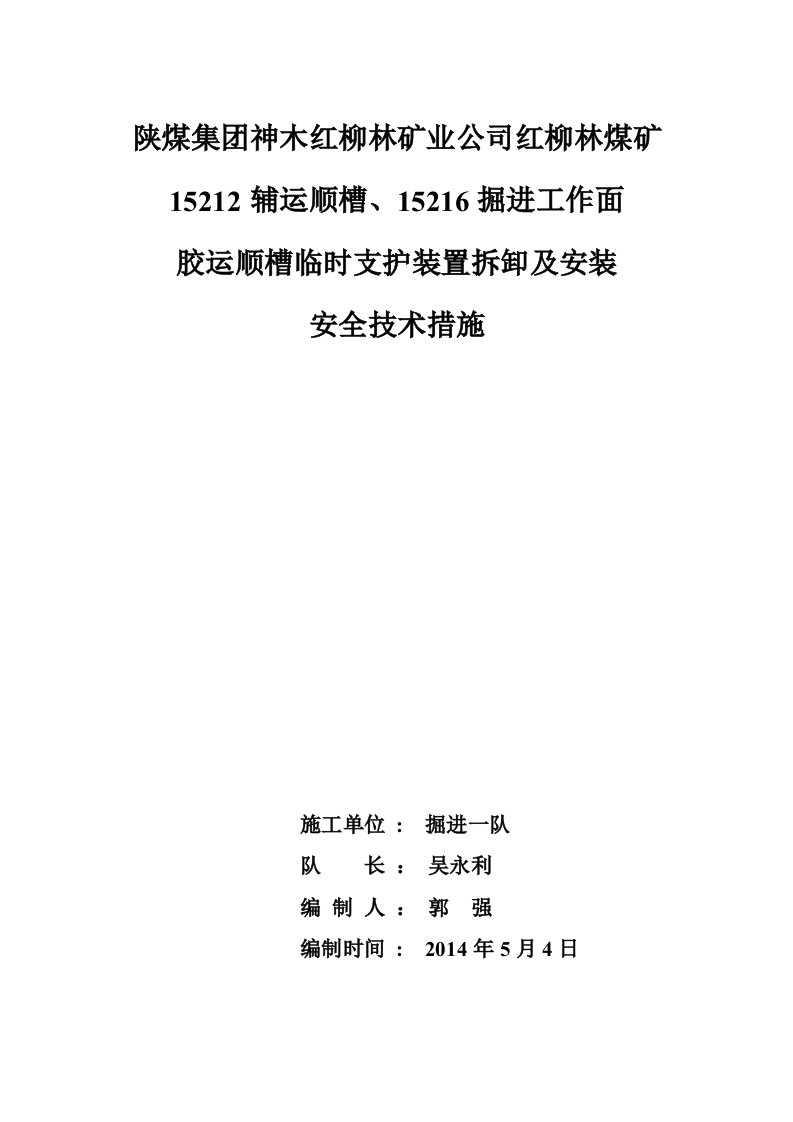 陕煤集团神木红柳林矿业公司红柳林煤矿

15212 辅运顺槽、15216 掘进工作面

胶运顺槽临时支护装置拆卸及安装

安全技术措施

施工单位： 掘进一队

队　　长： 吴永利

编 制 人： 郭　强

编制时间： 2014 年 5 月 4 日